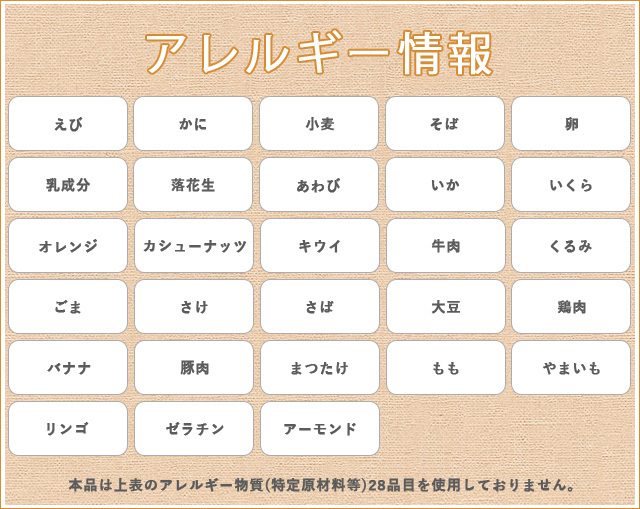 アレルギー情報

| えび | かに | 小麦 | そば | 卵 |
|---|---|---|---|---|
| 乳成分 | 落花生 | あわび | いか | いくら |
| オレンジ | カシューナッツ | キウイ | 牛肉 | くるみ |
| ごま | さけ | さば | 大豆 | 鶏肉 |
| バナナ | 豚肉 | まつたけ | もも | やまいも |
| リンゴ | ゼラチン | アーモンド | | |

本品は上表のアレルギー物質(特定原材料等)28品目を使用しておりません。